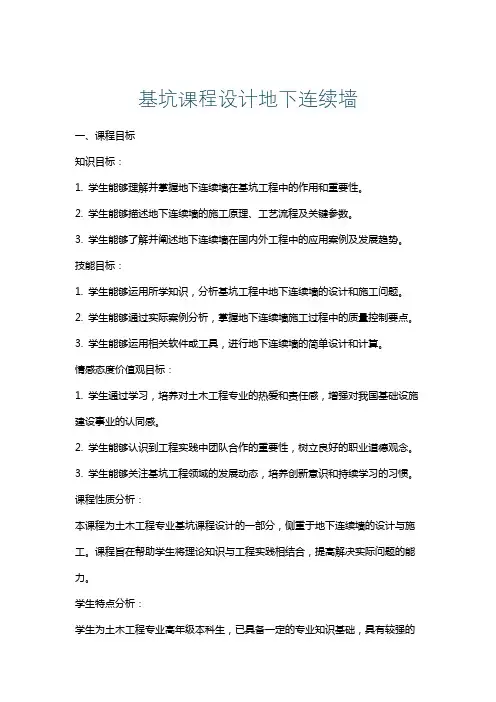 基坑课程设计地下连续墙

一、课程目标

知识目标：

1. 学生能够理解并掌握地下连续墙在基坑工程中的作用和重要性。

2. 学生能够描述地下连续墙的施工原理、工艺流程及关键参数。

3. 学生能够了解并阐述地下连续墙在国内外工程中的应用案例及发展趋势。

技能目标：

1. 学生能够运用所学知识，分析基坑工程中地下连续墙的设计和施工问题。

2. 学生能够通过实际案例分析，掌握地下连续墙施工过程中的质量控制要点。

3. 学生能够运用相关软件或工具，进行地下连续墙的简单设计和计算。

情感态度价值观目标：

1. 学生通过学习，培养对土木工程专业的热爱和责任感，增强对我国基础设施建设事业的认同感。

2. 学生能够认识到工程实践中团队合作的重要性，树立良好的职业道德观念。

3. 学生能够关注基坑工程领域的发展动态，培养创新意识和持续学习的习惯。

课程性质分析：

本课程为土木工程专业基坑课程设计的一部分，侧重于地下连续墙的设计与施工。课程旨在帮助学生将理论知识与工程实践相结合，提高解决实际问题的能力。

学生特点分析：

学生为土木工程专业高年级本科生，已具备一定的专业知识基础，具有较强的